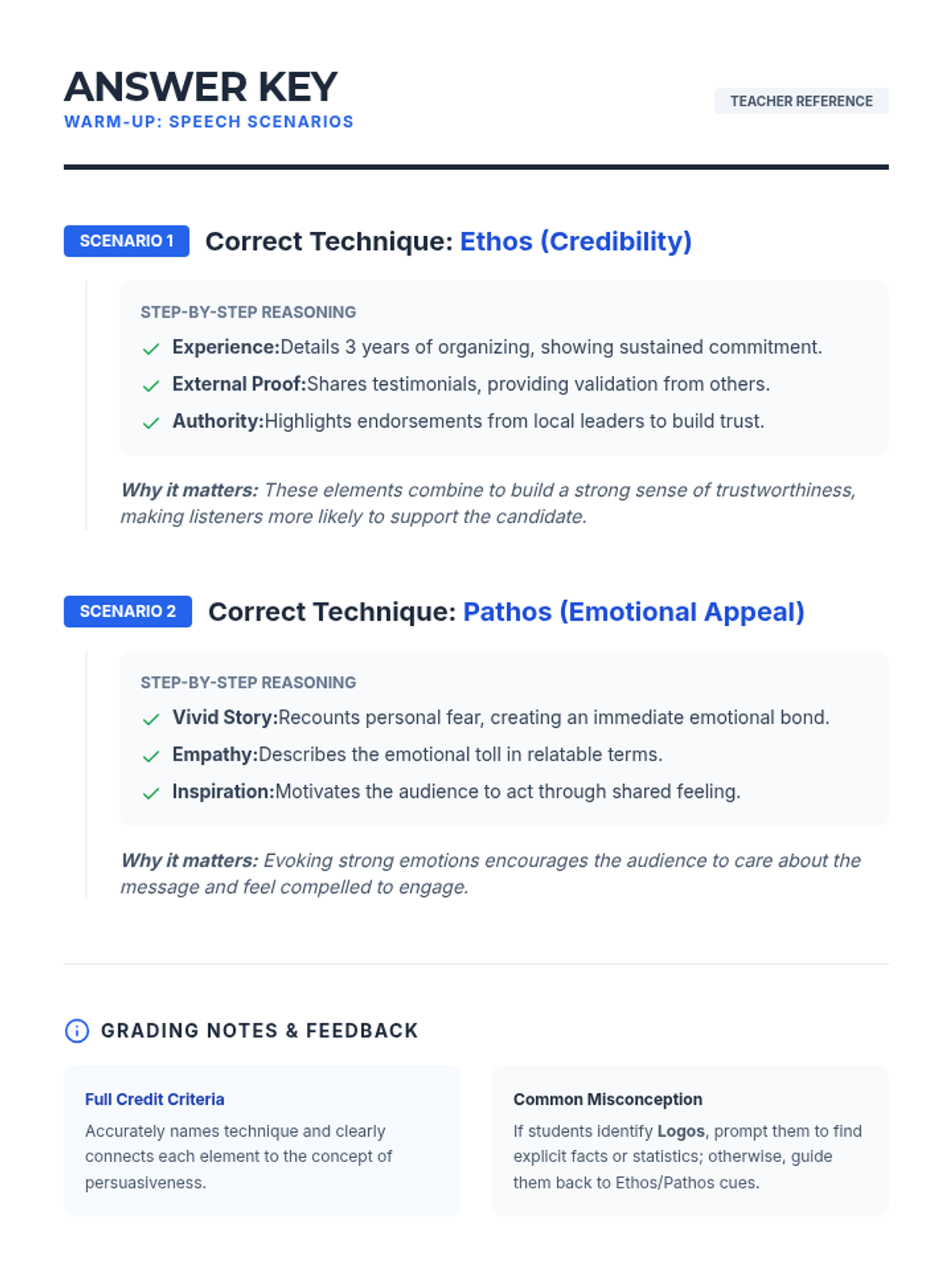 ANSWER KEY
WARM-UP: SPEECH SCENARIOS

TEACHER REFERENCE

SCENARIO 1 Correct Technique: Ethos (Credibility)

STEP-BY-STEP REASONING
Experience:Details 3 years of organizing, showing sustained commitment.
External Proof:Shares testimonials, providing validation from others.
Authority:Highlights endorsements from local leaders to build trust.

Why it matters: These elements combine to build a strong sense of trustworthiness, making listeners more likely to support the candidate.

SCENARIO 2 Correct Technique: Pathos (Emotional Appeal)

STEP-BY-STEP REASONING
Vivid Story:Recounts personal fear, creating an immediate emotional bond.
Empathy:Describes the emotional toll in relatable terms.
Inspiration:Motivates the audience to act through shared feeling.

Why it matters: Evoking strong emotions encourages the audience to care about the message and feel compelled to engage.

GRADING NOTES & FEEDBACK

Full Credit Criteria
Accurately names technique and clearly connects each element to the concept of persuasiveness.

Common Misconception
If students identify Logos, prompt them to find explicit facts or statistics; otherwise, guide them back to Ethos/Pathos cues.